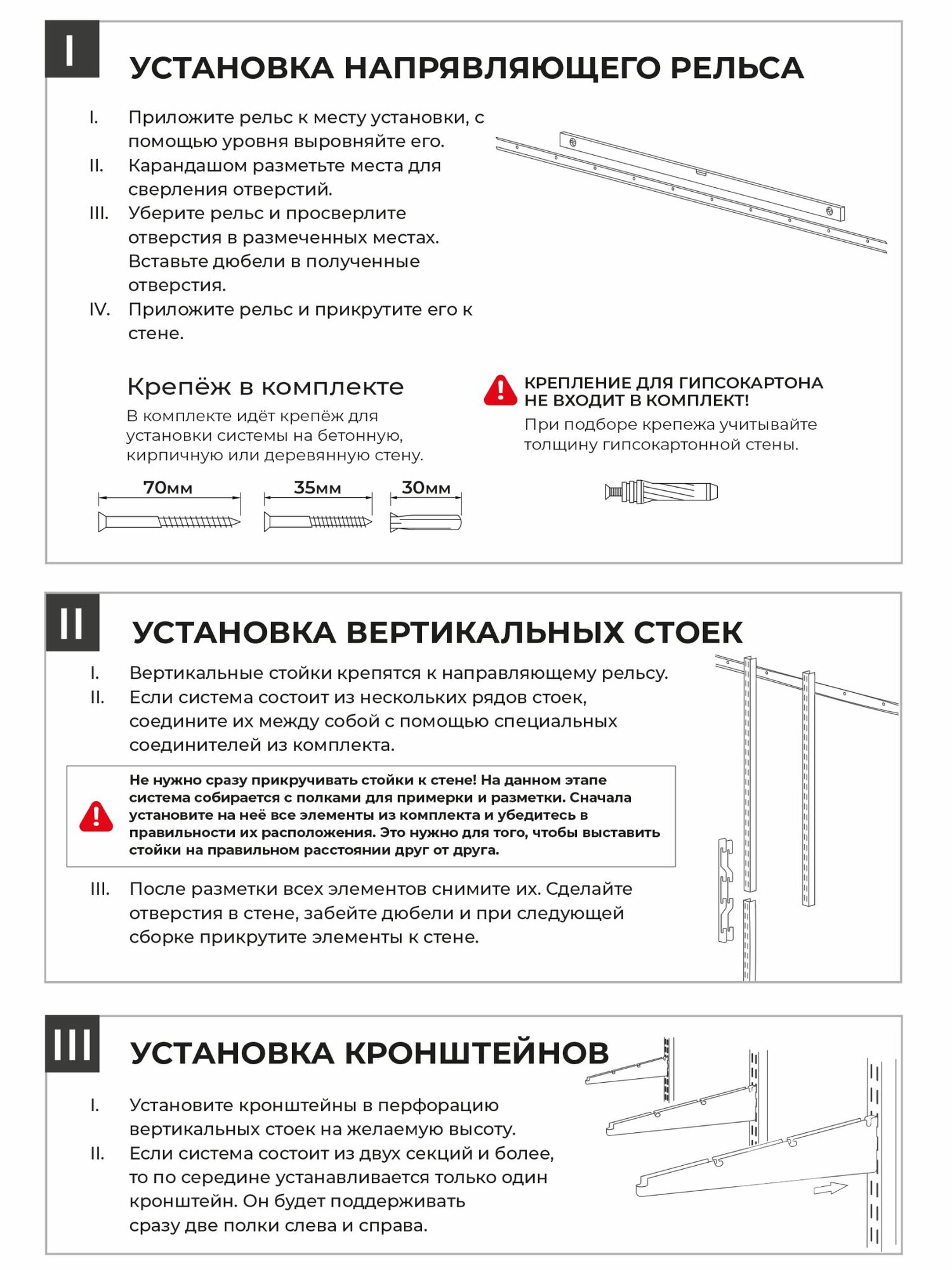 I

УСТАНОВКА НАПРЯВЛЯЮЩЕГО РЕЛЬСА

I. Приложите рельс к месту установки, с помощью уровня выровняйте его.
II. Карандашом разметьте места для сверления отверстий.
III. Уберите рельс и просверлите отверстия в размеченных местах. Вставьте дюбели в полученные отверстия.
IV. Приложите рельс и прикрутите его к стене.

Крепёж в комплекте
В комплекте идёт крепёж для установки системы на бетонную, кирпичную или деревянную стену.

70мм 35мм 30мм

КРЕПЛЕНИЕ ДЛЯ ГИПСОКАРТОНА НЕ ВХОДИТ В КОМПЛЕКТ!
При подборе крепежа учитывайте толщину гипсокартонной стены.

II

УСТАНОВКА ВЕРТИКАЛЬНЫХ СТОЕК

I. Вертикальные стойки крепятся к направляющему рельсу.
II. Если система состоит из нескольких рядов стоек, соедините их между собой с помощью специальных соединителей из комплекта.

Не нужно сразу прикручивать стойки к стене! На данном этапе система собирается с полками для примерки и разметки. Сначала установите на неё все элементы из комплекта и убедитесь в правильности их расположения. Это нужно для того, чтобы выставить стойки на правильном расстоянии друг от друга.

III. После разметки всех элементов снимите их. Сделайте отверстия в стене, забейте дюбели и при следующей сборке прикрутите элементы к стене.

III

УСТАНОВКА КРОНШТЕЙНОВ

I. Установите кронштейны в перфорацию вертикальных стоек на желаемую высоту.
II. Если система состоит из двух секций и более, то по середине устанавливается только один кронштейн. Он будет поддерживать сразу две полки слева и справа.